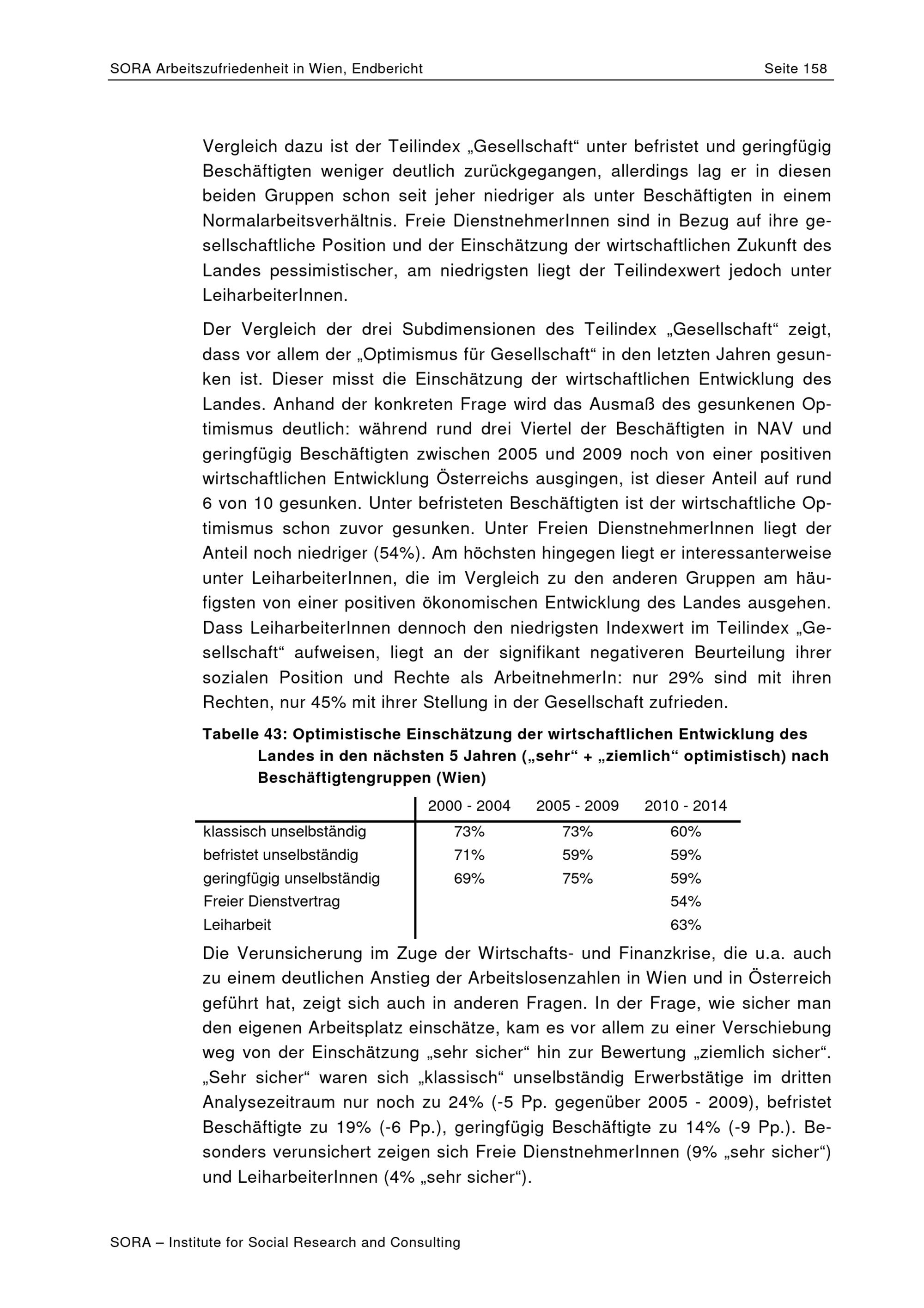 SORA Arbeitszufriedenheit in Wien, Endbericht Seite 158

Vergleich dazu ist der Teilindex „Gesellschaft“ unter befristet und geringfügig Beschäftigten weniger deutlich zurückgegangen, allerdings lag er in diesen beiden Gruppen schon seit jeher niedriger als unter Beschäftigten in einem Normalarbeitsverhältnis. Freie DienstnehmerInnen sind in Bezug auf ihre gesellschaftliche Position und der Einschätzung der wirtschaftlichen Zukunft des Landes pessimistischer, am niedrigsten liegt der Teilindexwert jedoch unter LeiharbeiterInnen.

Der Vergleich der drei Subdimensionen des Teilindex „Gesellschaft“ zeigt, dass vor allem der „Optimismus für Gesellschaft“ in den letzten Jahren gesunken ist. Dieser misst die Einschätzung der wirtschaftlichen Entwicklung des Landes. Anhand der konkreten Frage wird das Ausmaß des gesunkenen Optimismus deutlich: während rund drei Viertel der Beschäftigten in NAV und geringfügig Beschäftigten zwischen 2005 und 2009 noch von einer positiven wirtschaftlichen Entwicklung Österreichs ausgingen, ist dieser Anteil auf rund 6 von 10 gesunken. Unter befristeten Beschäftigten ist der wirtschaftliche Optimismus schon zuvor gesunken. Unter Freien DienstnehmerInnen liegt der Anteil noch niedriger (54%). Am höchsten hingegen liegt er interessanterweise unter LeiharbeiterInnen, die im Vergleich zu den anderen Gruppen am häufigsten von einer positiven ökonomischen Entwicklung des Landes ausgehen. Dass LeiharbeiterInnen dennoch den niedrigsten Indexwert im Teilindex „Gesellschaft“ aufweisen, liegt an der signifikant negativeren Beurteilung ihrer sozialen Position und Rechte als ArbeitnehmerIn: nur 29% sind mit ihren Rechten, nur 45% mit ihrer Stellung in der Gesellschaft zufrieden.

Tabelle 43: Optimistische Einschätzung der wirtschaftlichen Entwicklung des Landes in den nächsten 5 Jahren („sehr“ + „ziemlich“ optimistisch) nach Beschäftigtengruppen (Wien)

| | 2000 - 2004 | 2005 - 2009 | 2010 - 2014 |
|---|---|---|---|
| klassisch unselbständig | 73% | 73% | 60% |
| befristet unselbständig | 71% | 59% | 59% |
| geringfügig unselbständig | 69% | 75% | 59% |
| Freier Dienstvertrag | | | 54% |
| Leiharbeit | | | 63% |

Die Verunsicherung im Zuge der Wirtschafts- und Finanzkrise, die u.a. auch zu einem deutlichen Anstieg der Arbeitslosenzahlen in Wien und in Österreich geführt hat, zeigt sich auch in anderen Fragen. In der Frage, wie sicher man den eigenen Arbeitsplatz einschätze, kam es vor allem zu einer Verschiebung weg von der Einschätzung „sehr sicher“ hin zur Bewertung „ziemlich sicher“. „Sehr sicher“ waren sich „klassisch“ unselbständig Erwerbstätige im dritten Analysezeitraum nur noch zu 24% (-5 Pp. gegenüber 2005 - 2009), befristet Beschäftigte zu 19% (-6 Pp.), geringfügig Beschäftigte zu 14% (-9 Pp.). Besonders verunsichert zeigen sich Freie DienstnehmerInnen (9% „sehr sicher“) und LeiharbeiterInnen (4% „sehr sicher“).

SORA – Institute for Social Research and Consulting